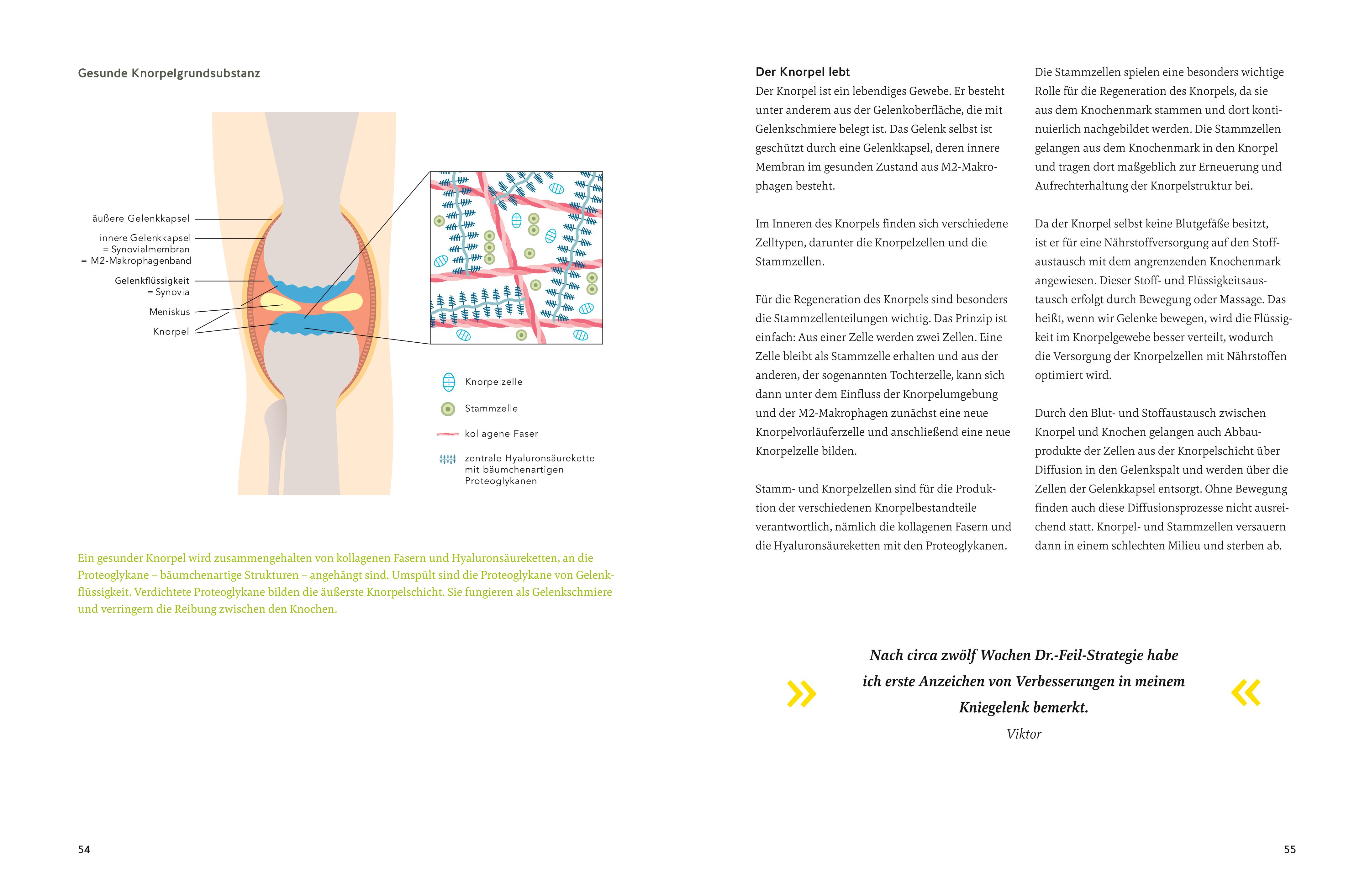 Gesunde Knorpelgrundsubstanz

äußere Gelenkkapsel

innere Gelenkkapsel = Synovialmembran = M2-Makrophagenband

Gelenkflüssigkeit = Synovia

Meniskus

Knorpel

Knorpelzelle

Stammzelle

kollagene Faser

zentrale Hyaluronsäurekette mit bäumchenartigen Proteoglykanen

Ein gesunder Knorpel wird zusammengehalten von kollagenen Fasern und Hyaluronsäureketten, an die Proteoglykane – bäumchenartige Strukturen – angehängt sind. Umspült sind die Proteoglykane von Gelenkflüssigkeit. Verdichtete Proteoglykane bilden die äußerste Knorpelschicht. Sie fungieren als Gelenkschmiere und verringern die Reibung zwischen den Knochen.

54

Der Knorpel lebt
Der Knorpel ist ein lebendiges Gewebe. Er besteht unter anderem aus der Gelenkoberfläche, die mit Gelenkschmiere belegt ist. Das Gelenk selbst ist geschützt durch eine Gelenkkapsel, deren innere Membran im gesunden Zustand aus M2-Makrophagen besteht.

Im Inneren des Knorpels finden sich verschiedene Zelltypen, darunter die Knorpelzellen und die Stammzellen.

Für die Regeneration des Knorpels sind besonders die Stammzellenteilungen wichtig. Das Prinzip ist einfach: Aus einer Zelle werden zwei Zellen. Eine Zelle bleibt als Stammzelle erhalten und aus der anderen, der sogenannten Tochterzelle, kann sich dann unter dem Einfluss der Knorpelumgebung und der M2-Makrophagen zunächst eine neue Knorpelvorläuferzelle und anschließend eine neue Knorpelzelle bilden.

Stamm- und Knorpelzellen sind für die Produktion der verschiedenen Knorpelbestandteile verantwortlich, nämlich die kollagenen Fasern und die Hyaluronsäureketten mit den Proteoglykanen.

Die Stammzellen spielen eine besonders wichtige Rolle für die Regeneration des Knorpels, da sie aus dem Knochenmark stammen und dort kontinuierlich nachgebildet werden. Die Stammzellen gelangen aus dem Knochenmark in den Knorpel und tragen dort maßgeblich zur Erneuerung und Aufrechterhaltung der Knorpelstruktur bei.

Da der Knorpel selbst keine Blutgefäße besitzt, ist er für eine Nährstoffversorgung auf den Stoffaustausch mit dem angrenzenden Knochenmark angewiesen. Dieser Stoff- und Flüssigkeitsaustausch erfolgt durch Bewegung oder Massage. Das heißt, wenn wir Gelenke bewegen, wird die Flüssigkeit im Knorpelgewebe besser verteilt, wodurch die Versorgung der Knorpelzellen mit Nährstoffen optimiert wird.

Durch den Blut- und Stoffaustausch zwischen Knorpel und Knochen gelangen auch Abbauprodukte der Zellen aus der Knorpelschicht über Diffusion in den Gelenkspalt und werden über die Zellen der Gelenkkapsel entsorgt. Ohne Bewegung finden auch diese Diffusionsprozesse nicht ausreichend statt. Knorpel- und Stammzellen versauern dann in einem schlechten Milieu und sterben ab.

» Nach circa zwölf Wochen Dr.-Feil-Strategie habe ich erste Anzeichen von Verbesserungen in meinem Kniegelenk bemerkt. «
Viktor

55